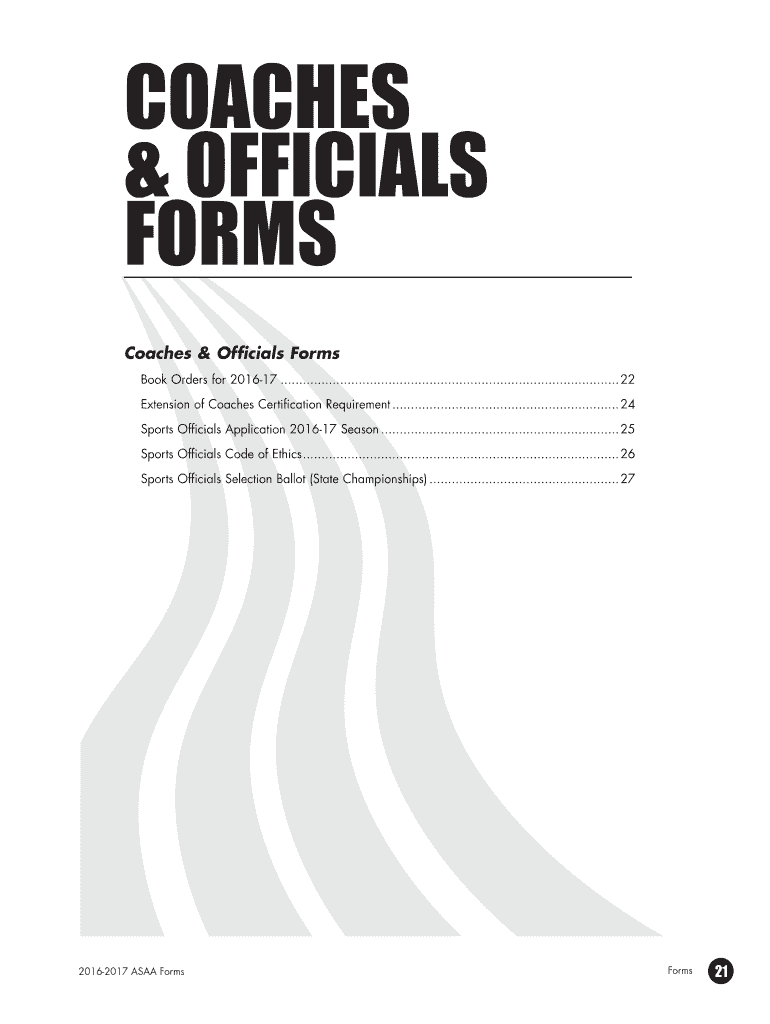 COACHES
& OFFICIALS
FORMS

Coaches & Officials Forms

Book Orders for 2016-17 22

Extension of Coaches Certification Requirement 24

Sports Officials Application 2016-17 Season 25

Sports Officials Code of Ethics 26

Sports Officials Selection Ballot (State Championships) 27

2016-2017 ASAA Forms

Forms 21